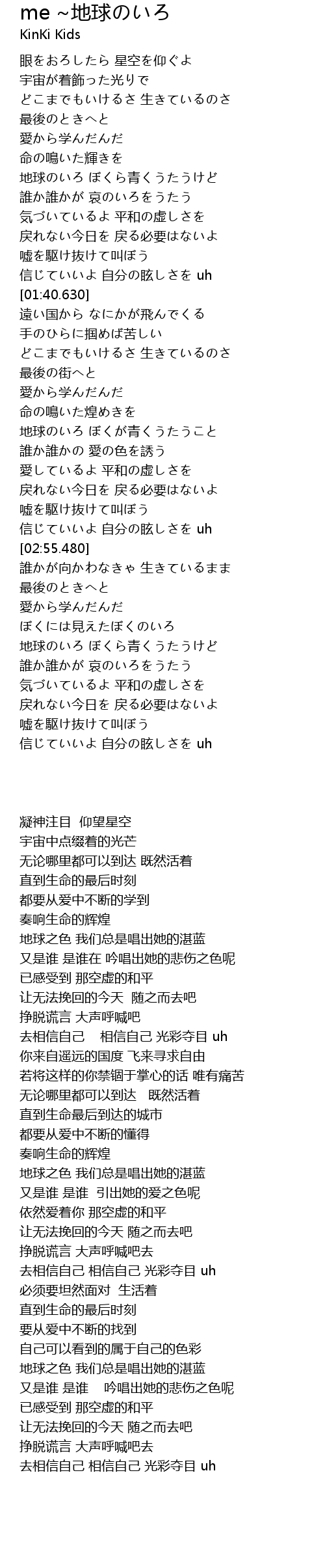 me ~地球のいろ
KinKi Kids

眼をおろしたら 星空を仰ぐよ
宇宙が着飾った光りで
どこまでもいけるさ 生きているのさ
最後のときへと
愛から学んだんだ
命の鳴いた輝きを
地球のいろ ぼくら青くうたうけど
誰か誰かが 哀のいろをうたう
気づいているよ 平和の虚しさを
戻れない今日を 戻る必要はないよ
嘘を駆け抜けて叫ぼう
信じていいよ 自分の眩しさを uh
[01:40.630]
遠い国から なにかが飛んでくる
手のひらに掴めば苦しい
どこまでもいけるさ 生きているのさ
最後の街へと
愛から学んだんだ
命の鳴いた煌めきを
地球のいろ ぼくが青くうたうこと
誰か誰かの 愛の色を誘う
愛しているよ 平和の虚しさを
戻れない今日を 戻る必要はないよ
嘘を駆け抜けて叫ぼう
信じていいよ 自分の眩しさを uh
[02:55.480]
誰かが向かわなきゃ 生きているまま
最後のときへと
愛から学んだんだ
ぼくには見えたぼくのいろ
地球のいろ ぼくら青くうたうけど
誰か誰かが 哀のいろをうたう
気づいているよ 平和の虚しさを
戻れない今日を 戻る必要はないよ
嘘を駆け抜けて叫ぼう
信じていいよ 自分の眩しさを uh

凝神注目 仰望星空
宇宙中点缀着的光芒
无论哪里都可以到达 既然活着
直到生命的最后时刻
都要从爱中不断的学到
奏响生命的辉煌
地球之色 我们总是唱出她的湛蓝
又是谁 是谁在 吟唱出她的悲伤之色呢
已感受到 那空虚的和平
让无法挽回的今天 随之而去吧
挣脱谎言 大声呼喊吧
去相信自己 相信自己 光彩夺目 uh
你来自遥远的国度 飞来寻求自由
若将这样的你禁锢于掌心的话 唯有痛苦
无论哪里都可以到达 既然活着
直到生命最后到达的城市
都要从爱中不断的懂得
奏响生命的辉煌
地球之色 我们总是唱出她的湛蓝
又是谁 是谁 引出她的爱之色呢
依然爱着你 那空虚的和平
让无法挽回的今天 随之而去吧
挣脱谎言 大声呼喊吧去
去相信自己 相信自己 光彩夺目 uh
必须要坦然面对 生活着
直到生命的最后时刻
要从爱中不断的找到
自己可以看到的属于自己的色彩
地球之色 我们总是唱出她的湛蓝
又是谁 是谁 吟唱出她的悲伤之色呢
已感受到 那空虚的和平
让无法挽回的今天 随之而去吧
挣脱谎言 大声呼喊吧去
去相信自己 相信自己 光彩夺目 uh